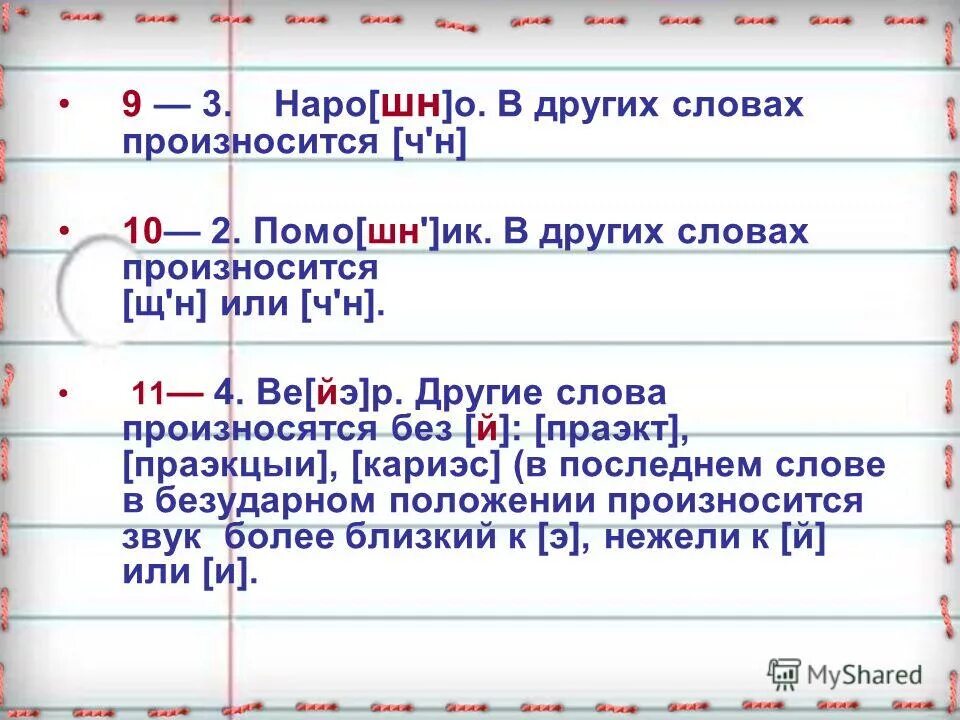 • 9 — 3. Наро[шн]о. В других словах произносится [ч'н]

• 10— 2. Помо[шн']ик. В других словах произносится [щ'н] или [ч'н].

• 11— 4. Ве[йэ]р. Другие слова произносятся без [й]: [праэкт], [праэкцыи], [кариэс] (в последнем слове в безударном положении произносится звук более близкий к [э], нежели к [й] или [и].

MyShared